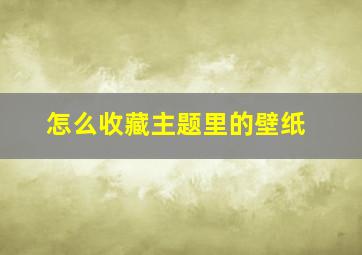 怎么收藏主题里的壁纸